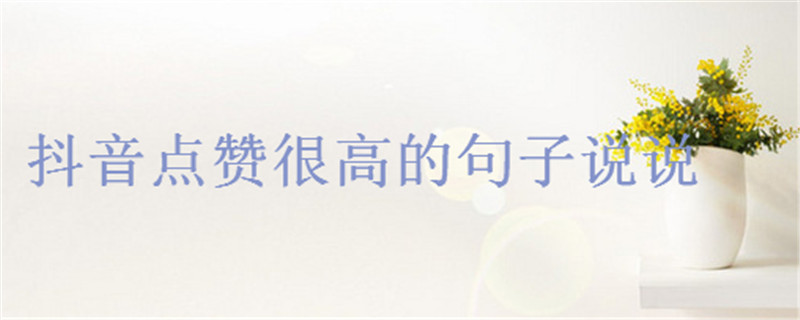 抖音点赞很高的句子说说